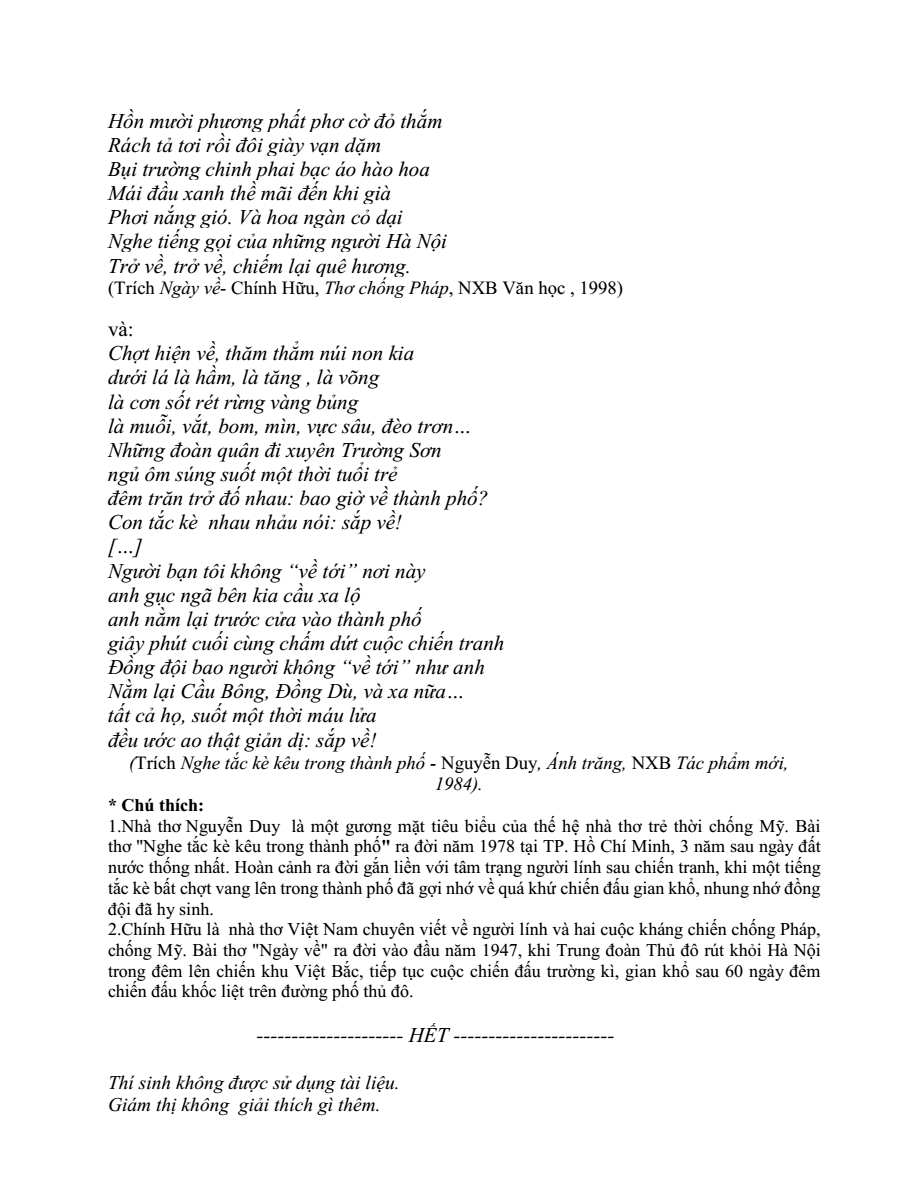 Hồn mười phương phất phơ cờ đỏ thắm
Rách tả tơi rồi đôi giày vạn dặm
Bụi trường chinh phai bạc áo hào hoa
Mái đầu xanh thề mãi đến khi già
Phơi nắng gió. Và hoa ngàn cỏ dại
Nghe tiếng gọi của những người Hà Nội
Trở về, trở về, chiếm lại quê hương.
(Trích Ngày về- Chính Hữu, Thơ chống Pháp, NXB Văn học , 1998)

và:
Chợt hiện về, thăm thẳm núi non kia
dưới lá là hầm, là tăng , là võng
là cơn sốt rét rừng vàng bủng
là muỗi, vắt, bom, mìn, vực sâu, đèo trơn…
Những đoàn quân đi xuyên Trường Sơn
ngủ ôm súng suốt một thời tuổi trẻ
đêm trăn trở đố nhau: bao giờ về thành phố?
Con tắc kè nhau nhảu nói: sắp về!
[…]
Người bạn tôi không “về tới” nơi này
anh gục ngã bên kia cầu xa lộ
anh nằm lại trước cửa vào thành phố
giây phút cuối cùng chấm dứt cuộc chiến tranh
Đồng đội bao người không “về tới” như anh
Nằm lại Cầu Bông, Đồng Dù, và xa nữa…
tất cả họ, suốt một thời máu lửa
đều ước ao thật giản dị: sắp về!
(Trích Nghe tắc kè kêu trong thành phố - Nguyễn Duy, Ánh trăng, NXB Tác phẩm mới, 1984).

* Chú thích:
1.Nhà thơ Nguyễn Duy là một gương mặt tiêu biểu của thế hệ nhà thơ trẻ thời chống Mỹ. Bài thơ "Nghe tắc kè kêu trong thành phố" ra đời năm 1978 tại TP. Hồ Chí Minh, 3 năm sau ngày đất nước thống nhất. Hoàn cảnh ra đời gắn liền với tâm trạng người lính sau chiến tranh, khi một tiếng tắc kè bất chợt vang lên trong thành phố đã gợi nhớ về quá khứ chiến đấu gian khổ, nhung nhớ đồng đội đã hy sinh.
2.Chính Hữu là nhà thơ Việt Nam chuyên viết về người lính và hai cuộc kháng chiến chống Pháp, chống Mỹ. Bài thơ "Ngày về" ra đời vào đầu năm 1947, khi Trung đoàn Thủ đô rút khỏi Hà Nội trong đêm lên chiến khu Việt Bắc, tiếp tục cuộc chiến đấu trường kì, gian khổ sau 60 ngày đêm chiến đấu khốc liệt trên đường phố thủ đô.

--------------------- HẾT -----------------------

Thí sinh không được sử dụng tài liệu.
Giám thị không giải thích gì thêm.